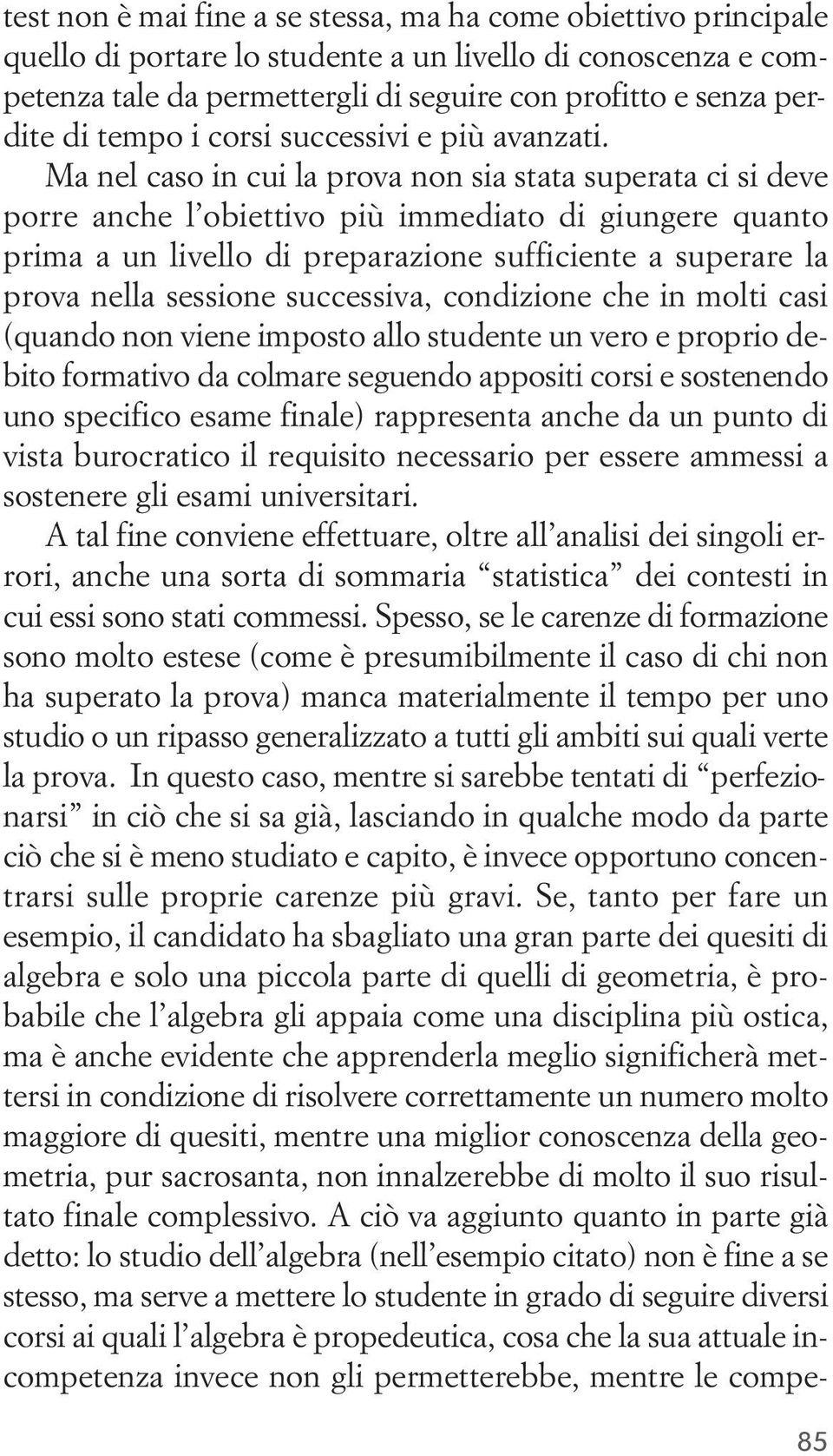 test non è mai fine a se stessa, ma ha come obiettivo principale quello di portare lo studente a un livello di conoscenza e competenza tale da permettergli di seguire con profitto e senza perdite di tempo i corsi successivi e più avanzati.

Ma nel caso in cui la prova non sia stata superata ci si deve porre anche l'obiettivo più immediato di giungere quanto prima a un livello di preparazione sufficiente a superare la prova nella sessione successiva, condizione che in molti casi (quando non viene imposto allo studente un vero e proprio debito formativo da colmare seguendo appositi corsi e sostenendo uno specifico esame finale) rappresenta anche da un punto di vista burocratico il requisito necessario per essere ammessi a sostenere gli esami universitari.

A tal fine conviene effettuare, oltre all'analisi dei singoli errori, anche una sorta di sommaria "statistica" dei contesti in cui essi sono stati commessi. Spesso, se le carenze di formazione sono molto estese (come è presumibilmente il caso di chi non ha superato la prova) manca materialmente il tempo per uno studio o un ripasso generalizzato a tutti gli ambiti sui quali verte la prova. In questo caso, mentre si sarebbe tentati di "perfezionarsi" in ciò che si sa già, lasciando in qualche modo da parte ciò che si è meno studiato e capito, è invece opportuno concentrarsi sulle proprie carenze più gravi. Se, tanto per fare un esempio, il candidato ha sbagliato una gran parte dei quesiti di algebra e solo una piccola parte di quelli di geometria, è probabile che l'algebra gli appaia come una disciplina più ostica, ma è anche evidente che apprenderla meglio significherà mettersi in condizione di risolvere correttamente un numero molto maggiore di quesiti, mentre una miglior conoscenza della geometria, pur sacrosanta, non innalzerebbe di molto il suo risultato finale complessivo. A ciò va aggiunto quanto in parte già detto: lo studio dell'algebra (nell'esempio citato) non è fine a se stesso, ma serve a mettere lo studente in grado di seguire diversi corsi ai quali l'algebra è propedeutica, cosa che la sua attuale incompetenza invece non gli permetterebbe, mentre le compe-

85